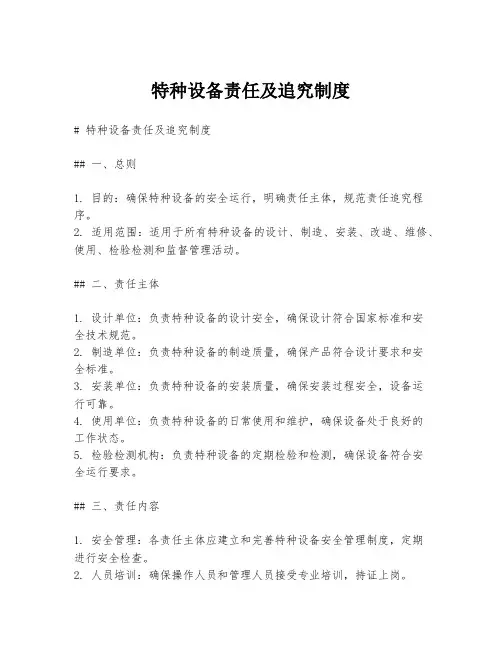 特种设备责任及追究制度

# 特种设备责任及追究制度

## 一、总则

1. 目的：确保特种设备的安全运行，明确责任主体，规范责任追究程序。
2. 适用范围：适用于所有特种设备的设计、制造、安装、改造、维修、使用、检验检测和监督管理活动。

## 二、责任主体

1. 设计单位：负责特种设备的设计安全，确保设计符合国家标准和安全技术规范。
2. 制造单位：负责特种设备的制造质量，确保产品符合设计要求和安全标准。
3. 安装单位：负责特种设备的安装质量，确保安装过程安全，设备运行可靠。
4. 使用单位：负责特种设备的日常使用和维护，确保设备处于良好的工作状态。
5. 检验检测机构：负责特种设备的定期检验和检测，确保设备符合安全运行要求。

## 三、责任内容

1. 安全管理：各责任主体应建立和完善特种设备安全管理制度，定期进行安全检查。
2. 人员培训：确保操作人员和管理人员接受专业培训，持证上岗。